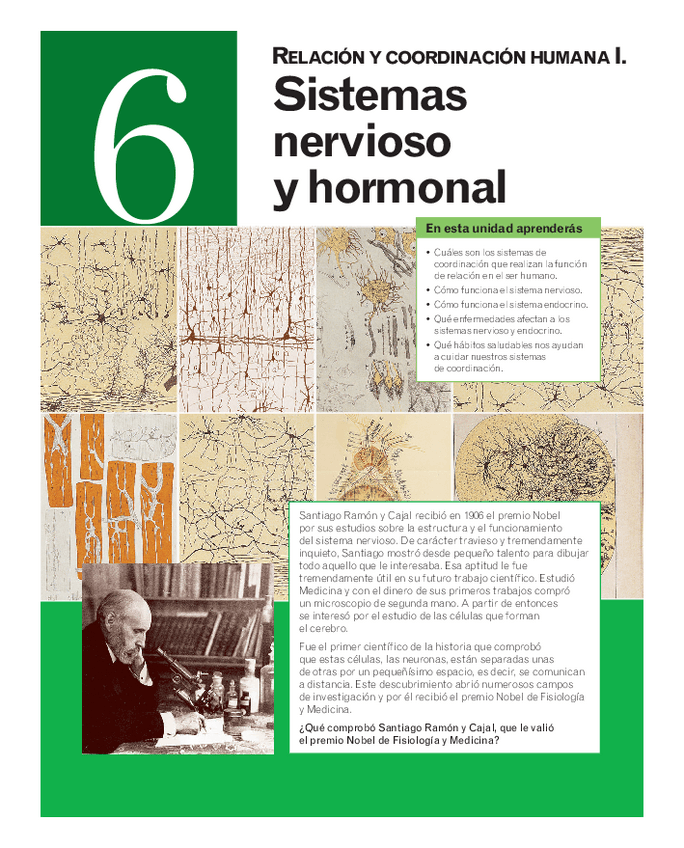 6

RELACIÓN Y COORDINACIÓN HUMANA I.

Sistemas nervioso y hormonal

En esta unidad aprenderás

• Cuáles son los sistemas de coordinación que realizan la función de relación en el ser humano.
• Cómo funciona el sistema nervioso.
• Cómo funciona el sistema endocrino.
• Qué enfermedades afectan a los sistemas nervioso y endocrino.
• Qué hábitos saludables nos ayudan a cuidar nuestros sistemas de coordinación.

Santiago Ramón y Cajal recibió en 1906 el premio Nobel por sus estudios sobre la estructura y el funcionamiento del sistema nervioso. De carácter travieso y tremendamente inquieto, Santiago mostró desde pequeño talento para dibujar todo aquello que le interesaba. Esa aptitud le fue tremendamente útil en su futuro trabajo científico. Estudió Medicina y con el dinero de sus primeros trabajos compró un microscopio de segunda mano. A partir de entonces se interesó por el estudio de las células que forman el cerebro.

Fue el primer científico de la historia que comprobó que estas células, las neuronas, están separadas unas de otras por un pequeñísimo espacio, es decir, se comunican a distancia. Este descubrimiento abrió numerosos campos de investigación y por él recibió el premio Nobel de Fisiología y Medicina.

¿Qué comprobó Santiago Ramón y Cajal, que le valió el premio Nobel de Fisiología y Medicina?